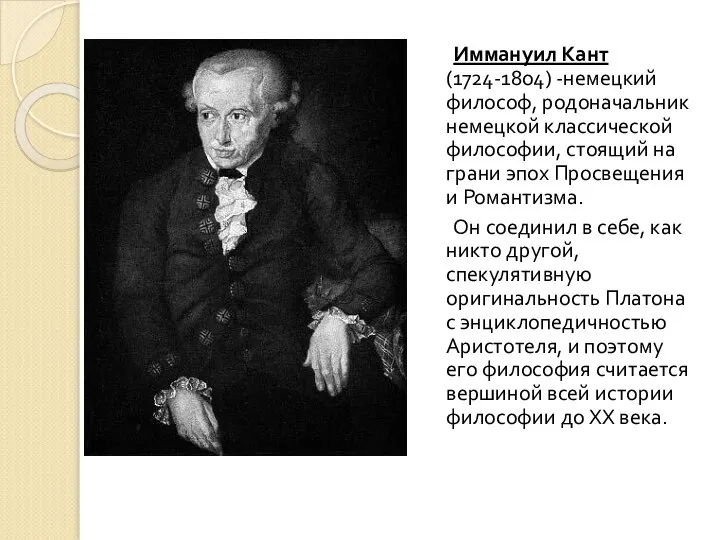 Иммануил Кант (1724-1804) -немецкий философ, родоначальник немецкой классической философии, стоящий на грани эпох Просвещения и Романтизма.

Он соединил в себе, как никто другой, спекулятивную оригинальность Платона с энциклопедичностью Аристотеля, и поэтому его философия считается вершиной всей истории философии до XX века.